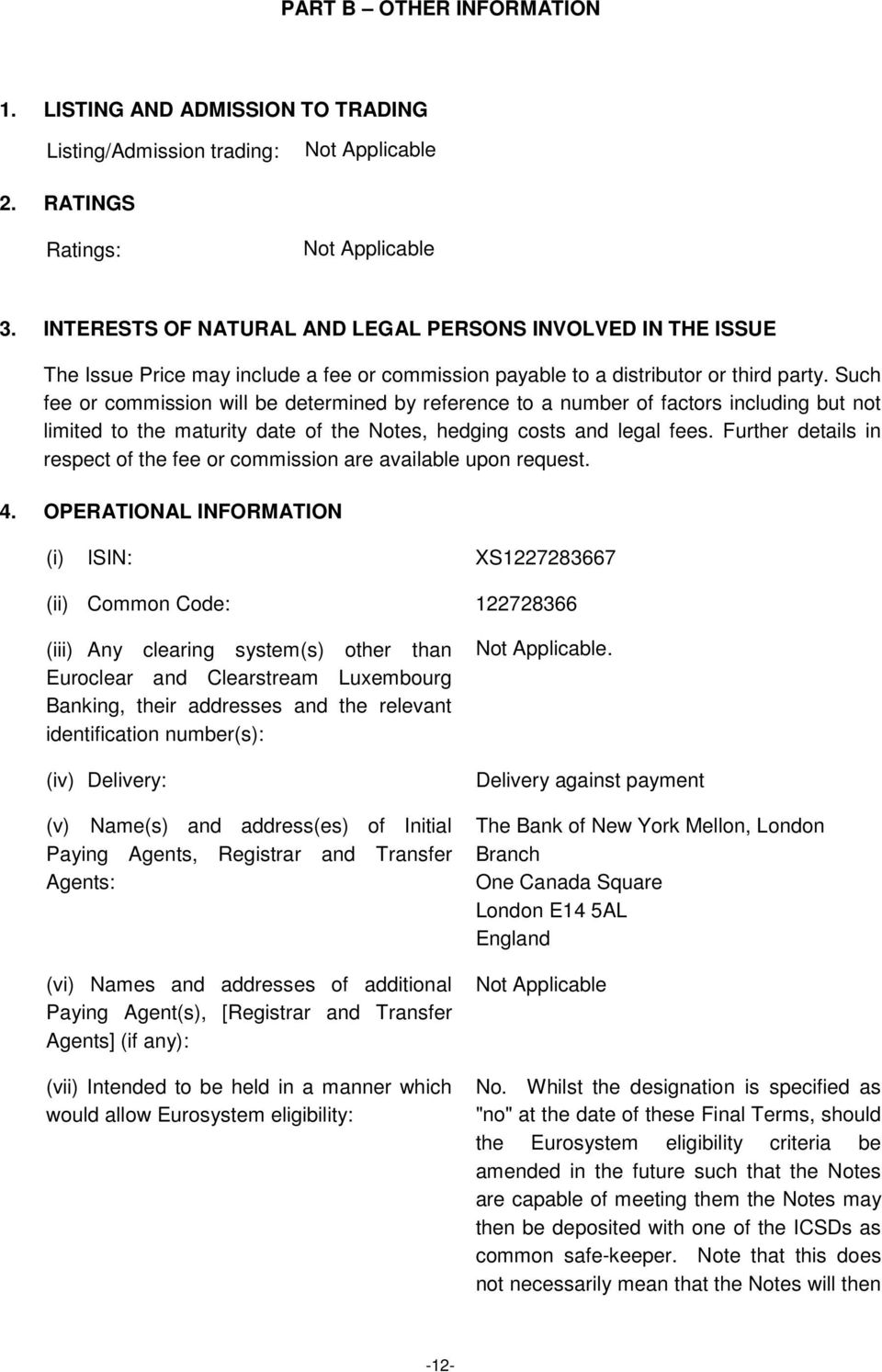 PART B – OTHER INFORMATION

1. LISTING AND ADMISSION TO TRADING

Listing/Admission trading: Not Applicable

2. RATINGS

Ratings: Not Applicable

3. INTERESTS OF NATURAL AND LEGAL PERSONS INVOLVED IN THE ISSUE

The Issue Price may include a fee or commission payable to a distributor or third party. Such fee or commission will be determined by reference to a number of factors including but not limited to the maturity date of the Notes, hedging costs and legal fees. Further details in respect of the fee or commission are available upon request.

4. OPERATIONAL INFORMATION

(i) ISIN: XS1227283667

(ii) Common Code: 122728366

(iii) Any clearing system(s) other than Euroclear and Clearstream Luxembourg Banking, their addresses and the relevant identification number(s): Not Applicable.

(iv) Delivery: Delivery against payment

(v) Name(s) and address(es) of Initial Paying Agents, Registrar and Transfer Agents: The Bank of New York Mellon, London Branch
One Canada Square
London E14 5AL
England

(vi) Names and addresses of additional Paying Agent(s), [Registrar and Transfer Agents] (if any): Not Applicable

(vii) Intended to be held in a manner which would allow Eurosystem eligibility: No. Whilst the designation is specified as "no" at the date of these Final Terms, should the Eurosystem eligibility criteria be amended in the future such that the Notes are capable of meeting them the Notes may then be deposited with one of the ICSDs as common safe-keeper. Note that this does not necessarily mean that the Notes will then

-12-